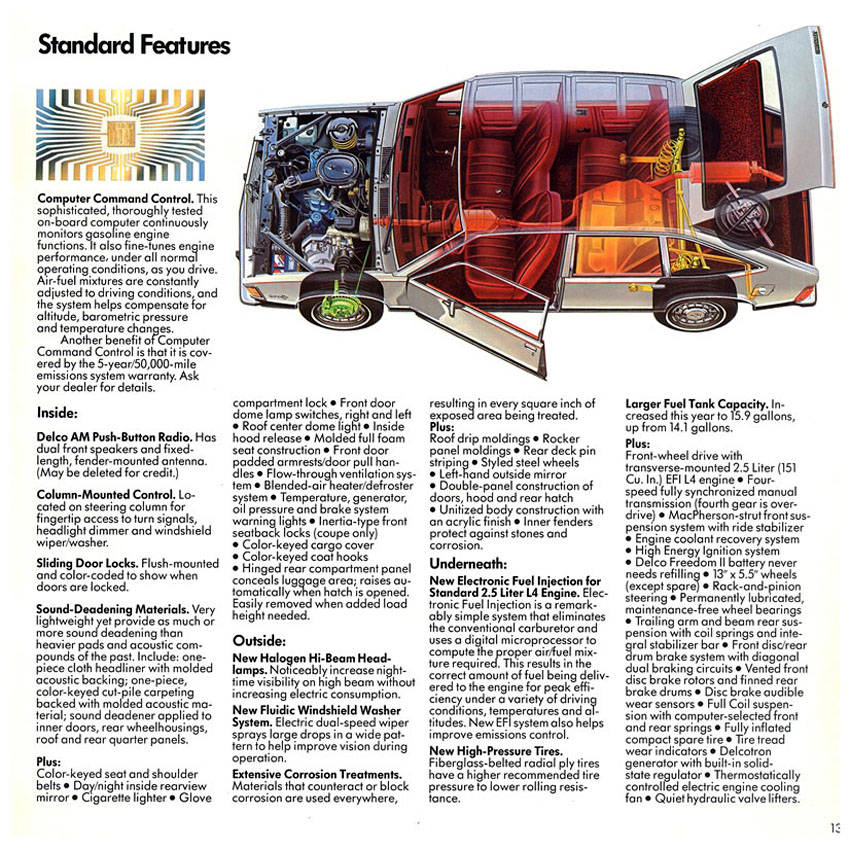 Standard Features

Computer Command Control. This sophisticated, thoroughly tested on-board computer continuously monitors gasoline engine functions. It also fine-tunes engine performance, under all normal operating conditions, as you drive. Air-fuel mixtures are constantly adjusted to driving conditions, and the system helps compensate for altitude, barometric pressure and temperature changes.

Another benefit of Computer Command Control is that it is covered by the 5-year/50,000-mile emissions system warranty. Ask your dealer for details.

Inside:

Delco AM Push-Button Radio. Has dual front speakers and fixed-length, fender-mounted antenna. (May be deleted for credit.)

Column-Mounted Control. Located on steering column for fingertip access to turn signals, headlight dimmer and windshield wiper/washer.

Sliding Door Locks. Flush-mounted and color-coded to show when doors are locked.

Sound-Deadening Materials. Very lightweight yet provide as much or more sound deadening than heavier pads and acoustic compounds of the past. Include: one-piece cloth headliner with molded acoustic backing; one-piece, color-keyed cut-pile carpeting backed with molded acoustic material; sound deadener applied to inner doors, rear wheelhousings, roof and rear quarter panels.

Plus:
Color-keyed seat and shoulder belts • Day/night inside rearview mirror • Cigarette lighter • Glove compartment lock • Front door dome lamp switches, right and left • Roof center dome light • Inside hood release • Molded full foam seat construction • Front door padded armrests/door pull handles • Flow-through ventilation system • Blended-air heater/defroster system • Temperature, generator, oil pressure and brake system warning lights • Inertia-type front seatback locks (coupe only) • Color-keyed cargo cover • Color-keyed coat hooks • Hinged rear compartment panel conceals luggage area; raises automatically when hatch is opened. Easily removed when added load height needed.

Outside:

New Halogen Hi-Beam Headlamps. Noticeably increase nighttime visibility on high beam without increasing electric consumption.

New Fluidic Windshield Washer System. Electric dual-speed wiper sprays large drops in a wide pattern to help improve vision during operation.

Extensive Corrosion Treatments. Materials that counteract or block corrosion are used everywhere, resulting in every square inch of exposed area being treated.

Plus:
Roof drip moldings • Rocker panel moldings • Rear deck pin striping • Styled steel wheels • Left-hand outside mirror • Double-panel construction of doors, hood and rear hatch • Unitized body construction with an acrylic finish • Inner fenders protect against stones and corrosion.

Underneath:

New Electronic Fuel Injection for Standard 2.5 Liter L4 Engine. Electronic Fuel Injection is a remarkably simple system that eliminates the conventional carburetor and uses a digital microprocessor to compute the proper air/fuel mixture required. This results in the correct amount of fuel being delivered to the engine for peak efficiency under a variety of driving conditions, temperatures and altitudes. New EFI system also helps improve emissions control.

New High-Pressure Tires. Fiberglass-belted radial ply tires have a higher recommended tire pressure to lower rolling resistance.

Larger Fuel Tank Capacity. Increased this year to 15.9 gallons, up from 14.1 gallons.

Plus:
Front-wheel drive with transverse-mounted 2.5 Liter (151 Cu. In.) EFI L4 engine • Four-speed fully synchronized manual transmission (fourth gear is overdrive) • MacPherson-strut front suspension system with ride stabilizer • Engine coolant recovery system • High Energy Ignition system • Delco Freedom II battery never needs refilling • 13" x 5.5" wheels (except spare) • Rack-and-pinion steering • Permanently lubricated, maintenance-free wheel bearings • Trailing arm and beam rear suspension with coil springs and integral stabilizer bar • Front disc/rear drum brake system with diagonal dual braking circuits • Vented front disc brake rotors and finned rear brake drums • Disc brake audible wear sensors • Full Coil suspension with computer-selected front and rear springs • Fully inflated compact spare tire • Tire tread wear indicators • Delcotron generator with built-in solid-state regulator • Thermostatically controlled electric engine cooling fan • Quiet hydraulic valve lifters.

13